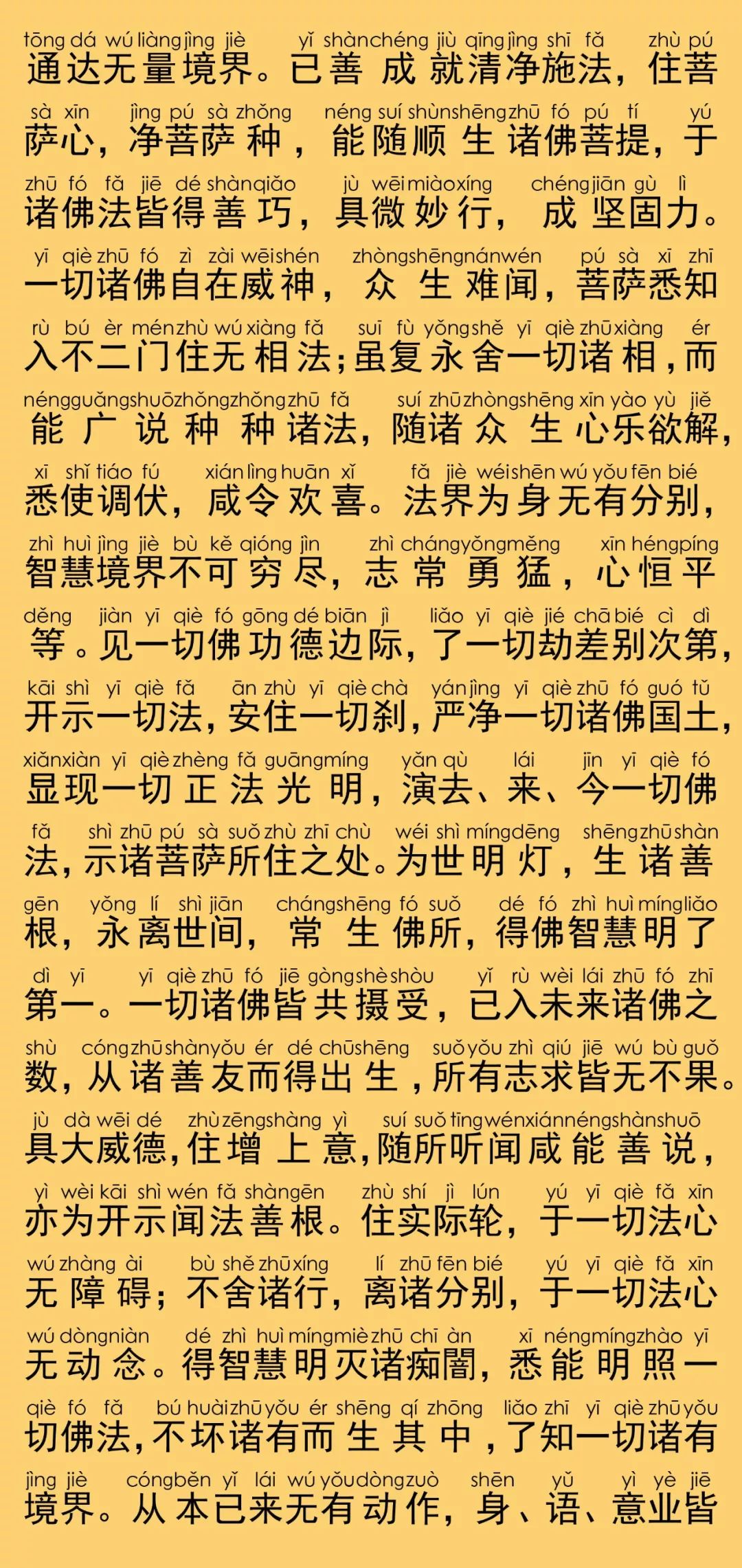 tōng dá wú liàng jìng jiè yǐ shàn chéng jiù qīng jìng shī fǎ zhù pú
通达无量境界。已善成就清净施法，住菩

sà xīn jìng pú sà zhǒng néng suí shùn shēng zhū fó pú tí yú
萨心，净菩萨种，能随顺生诸佛菩提，于

zhū fó fǎ jiē dé shàn qiǎo jù wēi miào xíng chéng jiān gù lì
诸佛法皆得善巧，具微妙行，成坚固力。

yī qiè zhū fó zì zài wēi shén zhòng shēng nán wén pú sà xī zhī
一切诸佛自在威神，众生难闻，菩萨悉知

rù bú èr mén zhù wú xiàng fǎ suī fù yǒng shě yī qiè zhū xiàng ér
入不二门住无相法；虽复永舍一切诸相，而

néng guǎng shuō zhǒng zhǒng zhū fǎ suí zhū zhòng shēng xīn yào yù jiě
能广说种种诸法，随诸众生心乐欲解，

xī shǐ tiáo fú xián lìng huān xǐ fǎ jiè wéi shēn wú yǒu fēn bié
悉使调伏，咸令欢喜。法界为身无有分别，

zhì huì jìng jiè bù kě qióng jìn zhì cháng yǒng měng xīn héng píng
智慧境界不可穷尽，志常勇猛，心恒平

děng jiàn yī qiè fó gōng dé biān jì liǎo yī qiè jié chā bié cì dì
等。见一切佛功德边际，了一切劫差别次第，

kāi shì yī qiè fǎ ān zhù yī qiè chà yán jìng yī qiè zhū fó guó tǔ
开示一切法，安住一切刹，严净一切诸佛国土，

xiǎn xiàn yī qiè zhèng fǎ guāng míng yǎn qù lái jīn yī qiè fó
显现一切正法光明，演去、来、今一切佛

fǎ shì zhū pú sà suǒ zhù zhī chù wéi shì míng dēng shēng zhū shàn
法，示诸菩萨所住之处。为世明灯，生诸善

gēn yǒng lí shì jiān cháng shēng fó suǒ dé fó zhì huì míng liǎo
根，永离世间，常生佛所，得佛智慧明了

dì yī yī qiè zhū fó jiē gòng shè shòu yǐ rù wèi lái zhū fó zhī
第一。一切诸佛皆共摄受，已入未来诸佛之

shù cóng zhū shàn yǒu ér dé chū shēng suǒ yǒu zhì qiú jiē wú bù guǒ
数，从诸善友而得出生，所有志求皆无不果。

jù dà wēi dé zhù zēng shàng yì suí suǒ tīng wén xián néng shàn shuō
具大威德，住增上意，随所听闻咸能善说，

yì wèi kāi shì wén fǎ shàn gēn zhù shí jì lún yú yī qiè fǎ xīn
亦为开示闻法善根。住实际轮，于一切法心

wú zhàng ài bù shě zhū xíng lí zhū fēn bié yú yī qiè fǎ xīn
无障碍；不舍诸行，离诸分别，于一切法心

wú dòng niàn dé zhì huì míng miè zhū chī àn xī néng míng zhào yī
无动念。得智慧明灭诸痴闇，悉能明照一

qiè fó fǎ bú huài zhū yǒu ér shēng qí zhōng liǎo zhī yī qiè zhū yǒu
切佛法，不坏诸有而生其中，了知一切诸有

jìng jiè cóng běn yǐ lái wú yǒu dòng zuò shēn yǔ yì yè jiē
境界。从本已来无有动作，身、语、意业皆